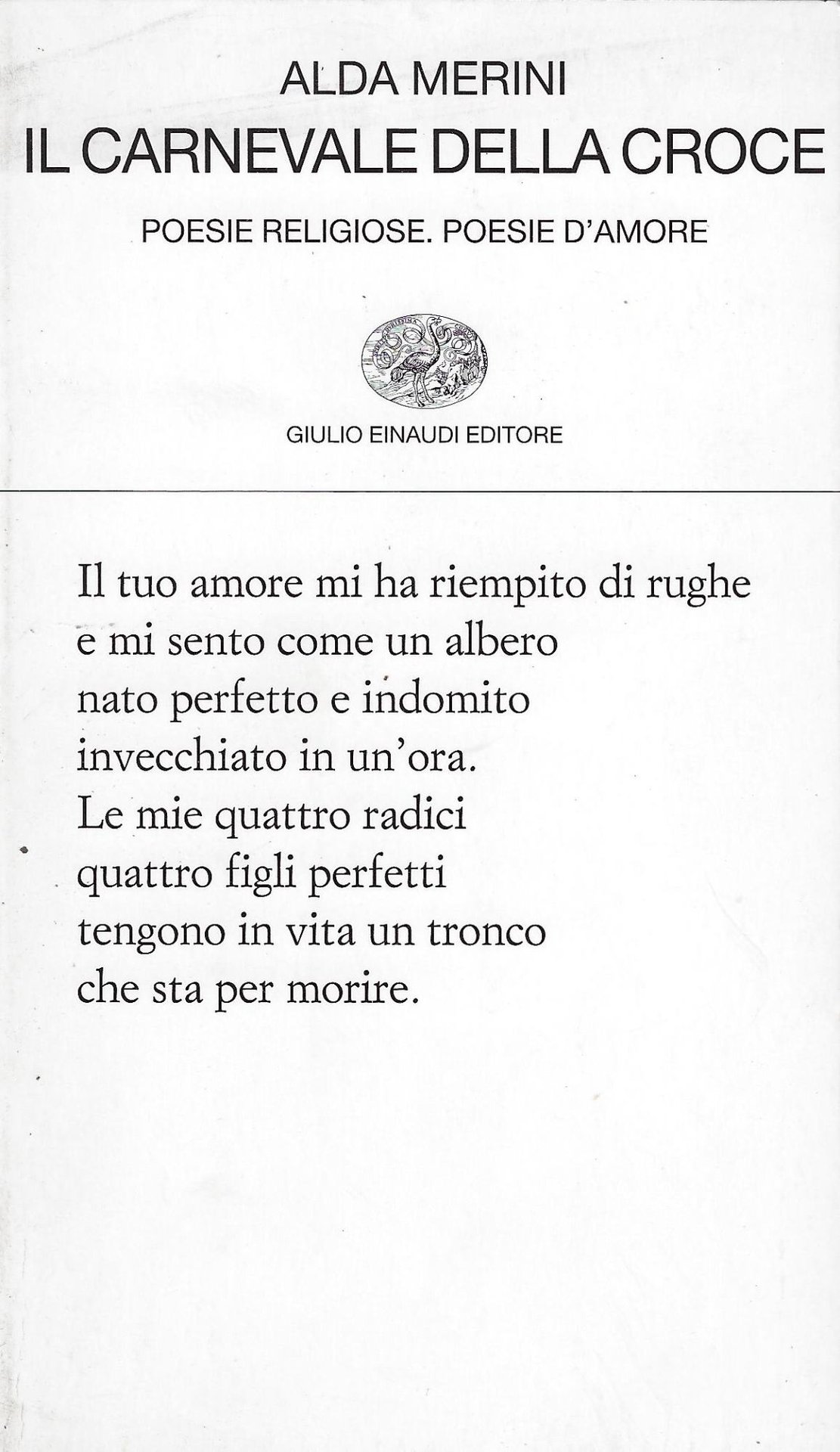 ALDA MERINI
IL CARNEVALE DELLA CROCE

POESIE RELIGIOSE. POESIE D'AMORE

GIULIO EINAUDI EDITORE

Il tuo amore mi ha riempito di rughe
e mi sento come un albero
nato perfetto e indomito
invecchiato in un'ora.
Le mie quattro radici
quattro figli perfetti
tengono in vita un tronco
che sta per morire.